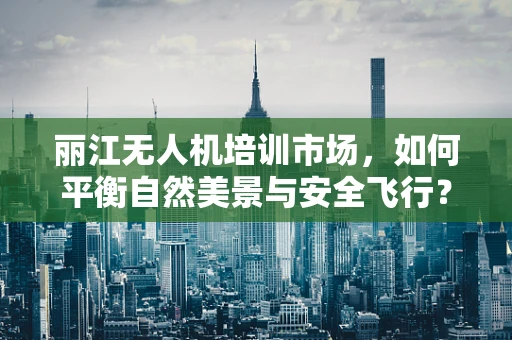 丽江无人机培训市场，如何平衡自然美景与安全飞行？